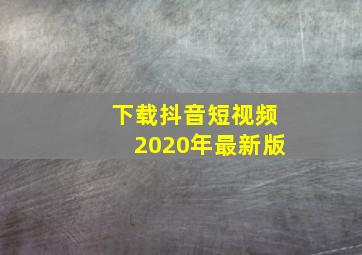 下载抖音短视频
2020年最新版